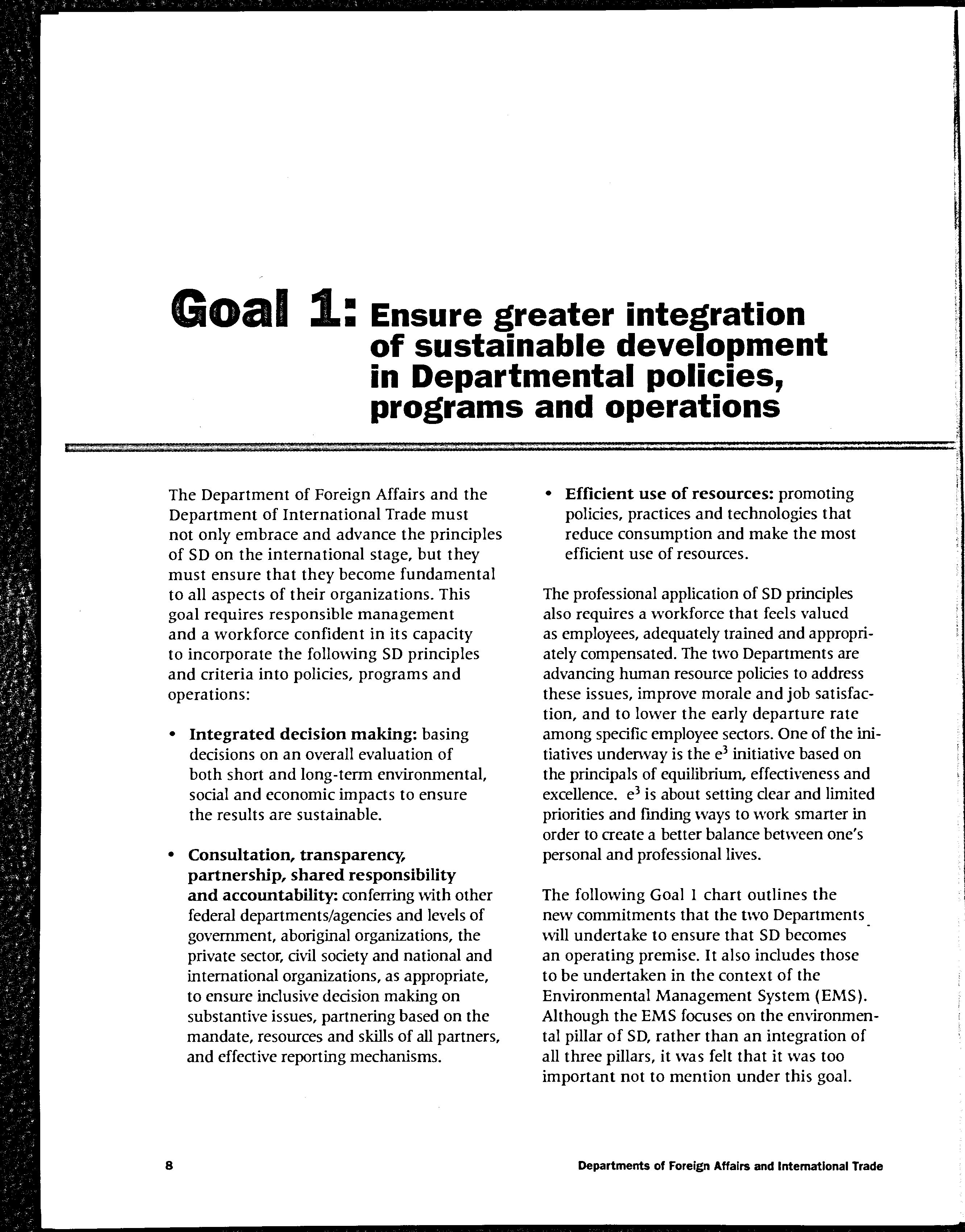 Goal 1: Ensure greater integration of sustainable development in Departmental policies, programs and operations

The Department of Foreign Affairs and the Department of International Trade must not only embrace and advance the principles of SD on the international stage, but they must ensure that they become fundamental to all aspects of their organizations. This goal requires responsible management and a workforce confident in its capacity to incorporate the following SD principles and criteria into policies, programs and operations:

• Integrated decision making: basing decisions on an overall evaluation of both short and long-term environmental, social and economic impacts to ensure the results are sustainable.

• Consultation, transparency, partnership, shared responsibility and accountability: conferring with other federal departments/agencies and levels of government, aboriginal organizations, the private sector, civil society and national and international organizations, as appropriate, to ensure inclusive decision making on substantive issues, partnering based on the mandate, resources and skills of all partners, and effective reporting mechanisms.

• Efficient use of resources: promoting policies, practices and technologies that reduce consumption and make the most efficient use of resources.

The professional application of SD principles also requires a workforce that feels valued as employees, adequately trained and appropriately compensated. The two Departments are advancing human resource policies to address these issues, improve morale and job satisfaction, and to lower the early departure rate among specific employee sectors. One of the initiatives underway is the $e^3$ initiative based on the principals of equilibrium, effectiveness and excellence. $e^3$ is about setting clear and limited priorities and finding ways to work smarter in order to create a better balance between one's personal and professional lives.

The following Goal 1 chart outlines the new commitments that the two Departments will undertake to ensure that SD becomes an operating premise. It also includes those to be undertaken in the context of the Environmental Management System (EMS). Although the EMS focuses on the environmental pillar of SD, rather than an integration of all three pillars, it was felt that it was too important not to mention under this goal.

8

Departments of Foreign Affairs and International Trade